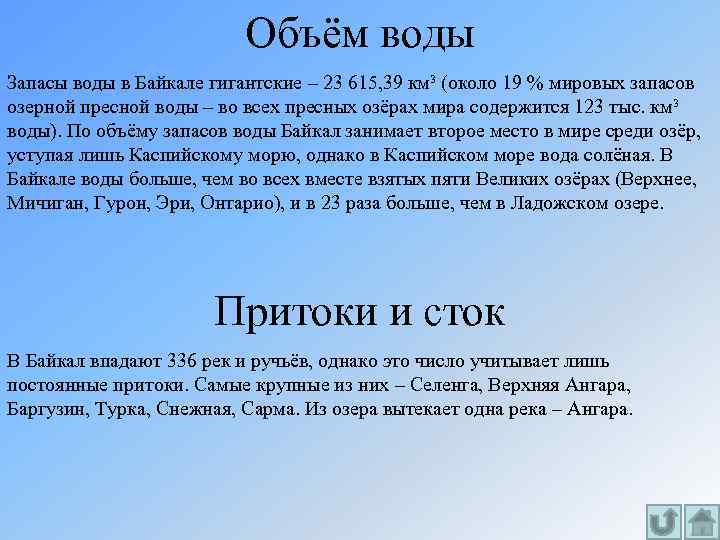 Объём воды

Запасы воды в Байкале гигантские – 23 615,39 км$^3$ (около 19 % мировых запасов озерной пресной воды – во всех пресных озёрах мира содержится 123 тыс. км$^3$ воды). По объёму запасов воды Байкал занимает второе место в мире среди озёр, уступая лишь Каспийскому морю, однако в Каспийском море вода солёная. В Байкале воды больше, чем во всех вместе взятых пяти Великих озёрах (Верхнее, Мичиган, Гурон, Эри, Онтарио), и в 23 раза больше, чем в Ладожском озере.

Притоки и сток

В Байкал впадают 336 рек и ручьёв, однако это число учитывает лишь постоянные притоки. Самые крупные из них – Селенга, Верхняя Ангара, Баргузин, Турка, Снежная, Сарма. Из озера вытекает одна река – Ангара.